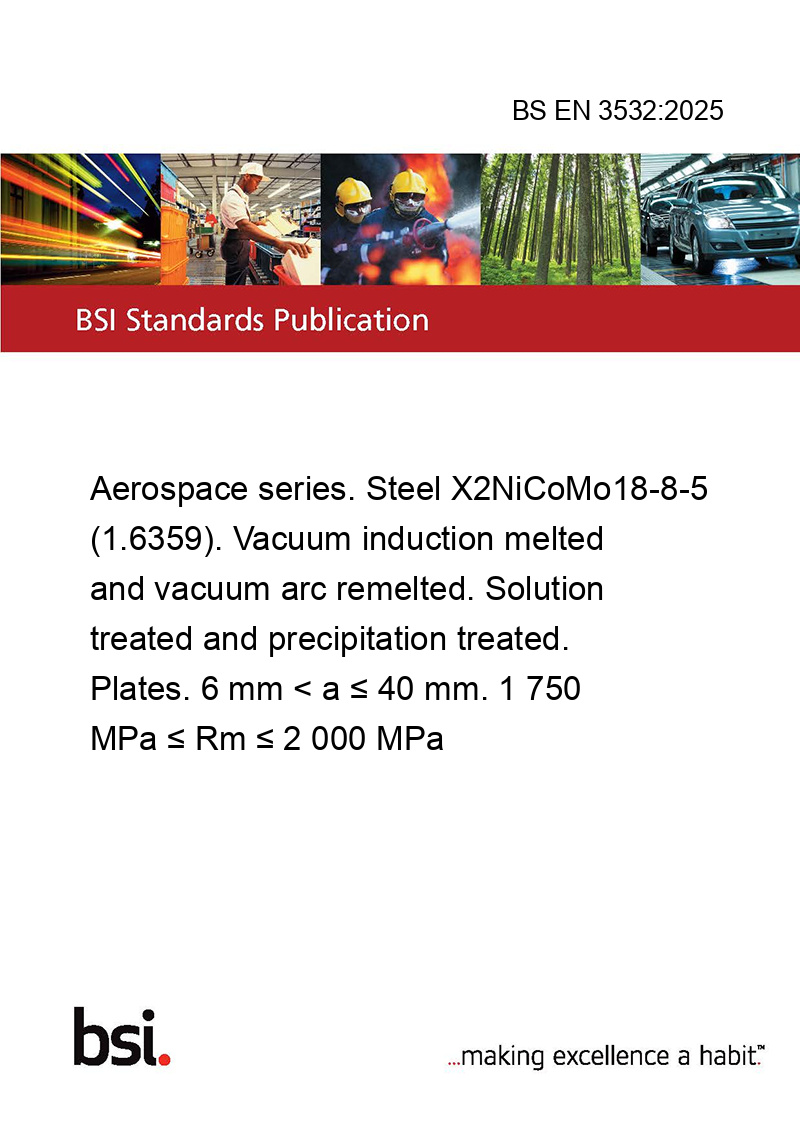 BS EN 3532:2025

BSI Standards Publication

Aerospace series. Steel X2NiCoMo18-8-5 (1.6359). Vacuum induction melted and vacuum arc remelted. Solution treated and precipitation treated. Plates. 6 mm < a ≤ 40 mm. 1 750 MPa ≤ Rm ≤ 2 000 MPa

bsi.

...making excellence a habit.™